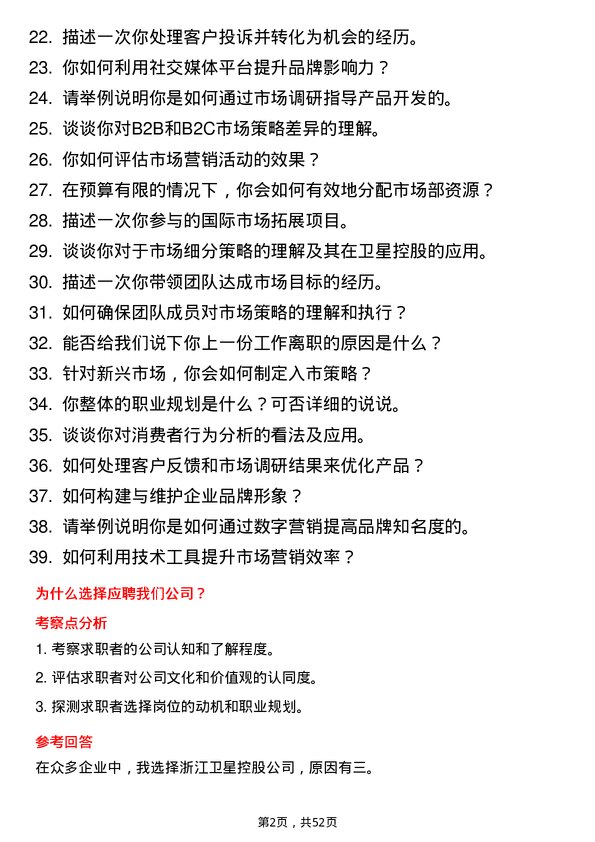 22. 描述一次你处理客户投诉并转化为机会的经历。
23. 你如何利用社交媒体平台提升品牌影响力？
24. 请举例说明你是如何通过市场调研指导产品开发的。
25. 谈谈你对B2B和B2C市场策略差异的理解。
26. 你如何评估市场营销活动的效果？
27. 在预算有限的情况下，你会如何有效地分配市场部资源？
28. 描述一次你参与的国际市场拓展项目。
29. 谈谈你对于市场细分策略的理解及其在卫星控股的应用。
30. 描述一次你带领团队达成市场目标的经历。
31. 如何确保团队成员对市场策略的理解和执行？
32. 能否给我们说下你上一份工作离职的原因是什么？
33. 针对新兴市场，你会如何制定入市策略？
34. 你整体的职业规划是什么？可否详细的说说。
35. 谈谈你对消费者行为分析的看法及应用。
36. 如何处理客户反馈和市场调研结果来优化产品？
37. 如何构建与维护企业品牌形象？
38. 请举例说明你是如何通过数字营销提高品牌知名度的。
39. 如何利用技术工具提升市场营销效率？

为什么选择应聘我们公司？

考察点分析

1. 考察求职者的公司认知和了解程度。
2. 评估求职者对公司文化和价值观的认同度。
3. 探测求职者选择岗位的动机和职业规划。

参考回答

在众多企业中，我选择浙江卫星控股公司，原因有三。

第2页，共52页